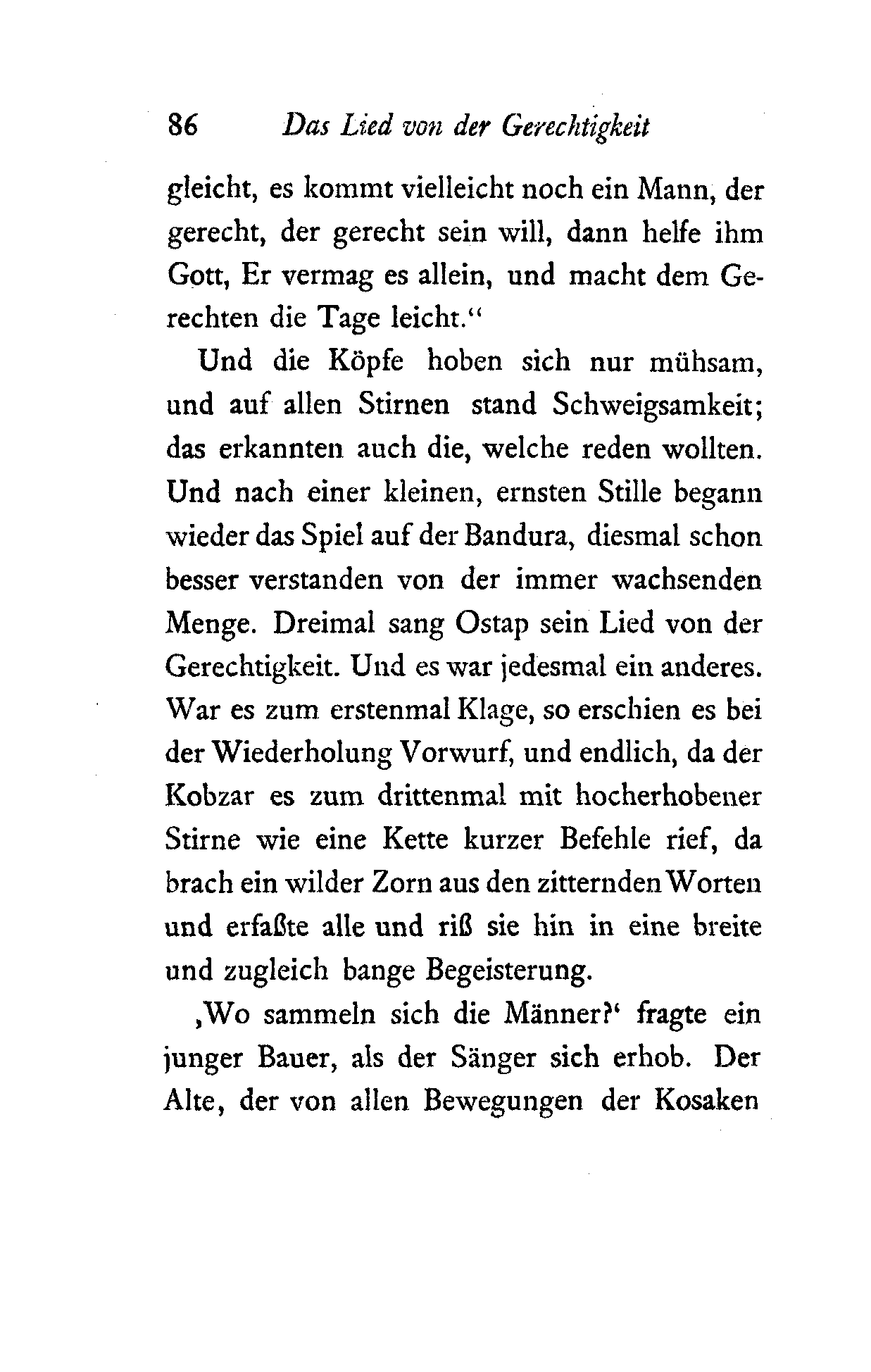 86 Das Lied von der Gerechtigkeit

gleicht, es kommt vielleicht noch ein Mann, der gerecht, der gerecht sein will, dann helfe ihm Gott, Er vermag es allein, und macht dem Gerechten die Tage leicht.“

Und die Köpfe hoben sich nur mühsam, und auf allen Stirnen stand Schweigsamkeit; das erkannten auch die, welche reden wollten. Und nach einer kleinen, ernsten Stille begann wieder das Spiel auf der Bandura, diesmal schon besser verstanden von der immer wachsenden Menge. Dreimal sang Ostap sein Lied von der Gerechtigkeit. Und es war jedesmal ein anderes. War es zum erstenmal Klage, so erschien es bei der Wiederholung Vorwurf, und endlich, da der Kobzar es zum drittenmal mit hocherhobener Stirne wie eine Kette kurzer Befehle rief, da brach ein wilder Zorn aus den zitternden Worten und erfaßte alle und riß sie hin in eine breite und zugleich bange Begeisterung.

‚Wo sammeln sich die Männer?‘ fragte ein junger Bauer, als der Sänger sich erhob. Der Alte, der von allen Bewegungen der Kosaken